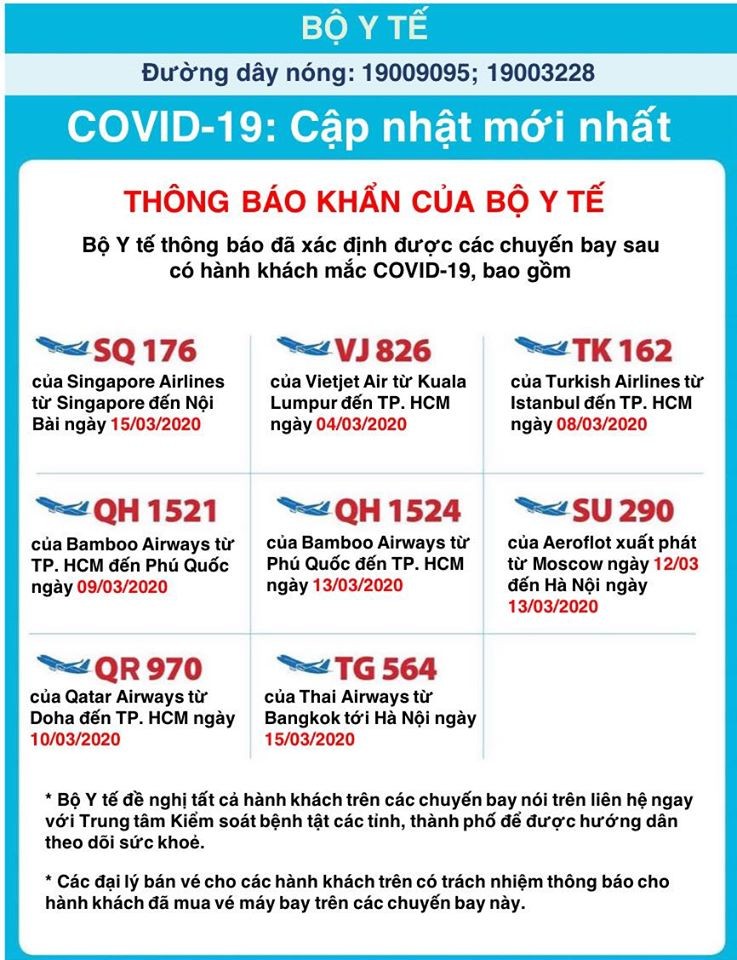 BỘ Y TẾ

Đường dây nóng: 19009095; 19003228

COVID-19: Cập nhật mới nhất

THÔNG BÁO KHẨN CỦA BỘ Y TẾ

Bộ Y tế thông báo đã xác định được các chuyến bay sau có hành khách mắc COVID-19, bao gồm

SQ 176
của Singapore Airlines từ Singapore đến Nội Bài ngày 15/03/2020

VJ 826
của Vietjet Air từ Kuala Lumpur đến TP. HCM ngày 04/03/2020

TK 162
của Turkish Airlines từ Istanbul đến TP. HCM ngày 08/03/2020

QH 1521
của Bamboo Airways từ TP. HCM đến Phú Quốc ngày 09/03/2020

QH 1524
của Bamboo Airways từ Phú Quốc đến TP. HCM ngày 13/03/2020

SU 290
của Aeroflot xuất phát từ Moscow ngày 12/03 đến Hà Nội ngày 13/03/2020

QR 970
của Qatar Airways từ Doha đến TP. HCM ngày 10/03/2020

TG 564
của Thai Airways từ Bangkok tới Hà Nội ngày 15/03/2020

* Bộ Y tế đề nghị tất cả hành khách trên các chuyến bay nói trên liên hệ ngay với Trung tâm Kiểm soát bệnh tật các tỉnh, thành phố để được hướng dẫn theo dõi sức khoẻ.

* Các đại lý bán vé cho các hành khách trên có trách nhiệm thông báo cho hành khách đã mua vé máy bay trên các chuyến bay này.